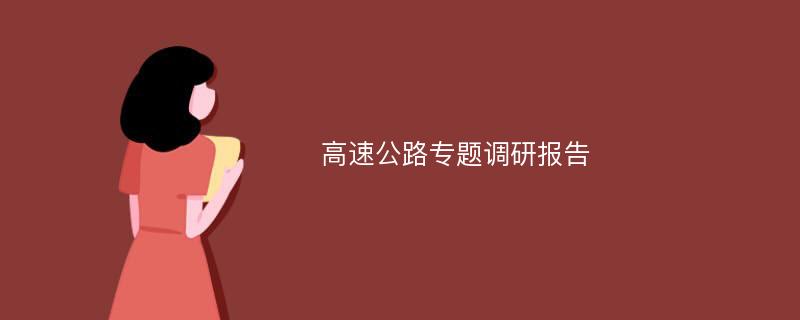 高速公路专题调研报告